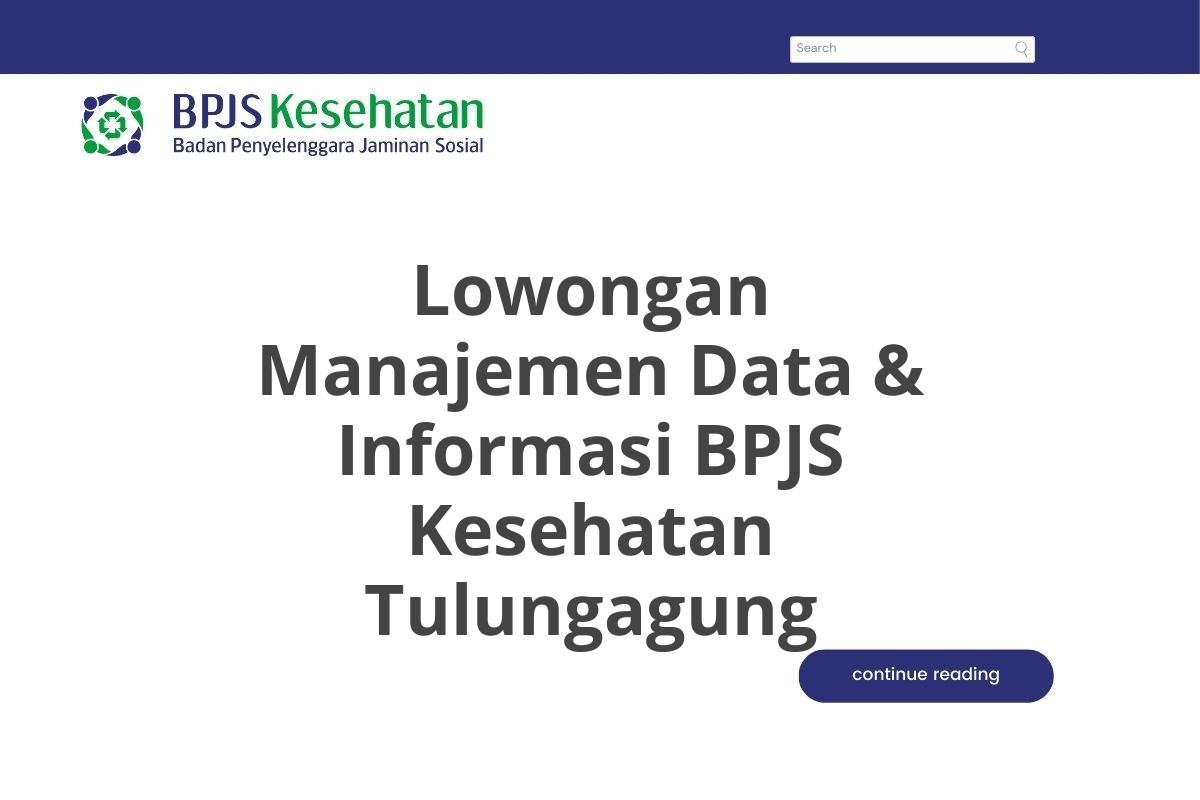 Search

BPJS Kesehatan
Badan Penyelenggara Jaminan Sosial

Lowongan Manajemen Data & Informasi BPJS Kesehatan Tulungagung

continue reading